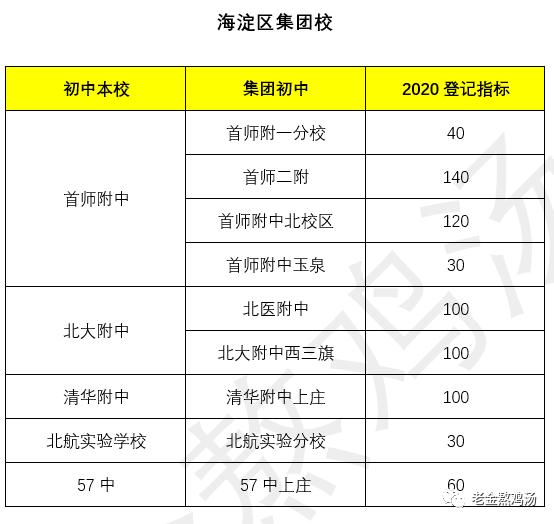 海淀区集团校

| 初中本校 | 集团初中 | 2020 登记指标 |
|---|---|---|
| 首师附中 | 首师附一分校 | 40 |
| | 首师二附 | 140 |
| | 首师附中北校区 | 120 |
| | 首师附中玉泉 | 30 |
| 北大附中 | 北医附中 | 100 |
| | 北大附中西三旗 | 100 |
| 清华附中 | 清华附中上庄 | 100 |
| 北航实验学校 | 北航实验分校 | 30 |
| 57 中 | 57 中上庄 | 60 |

老金熬鸡汤